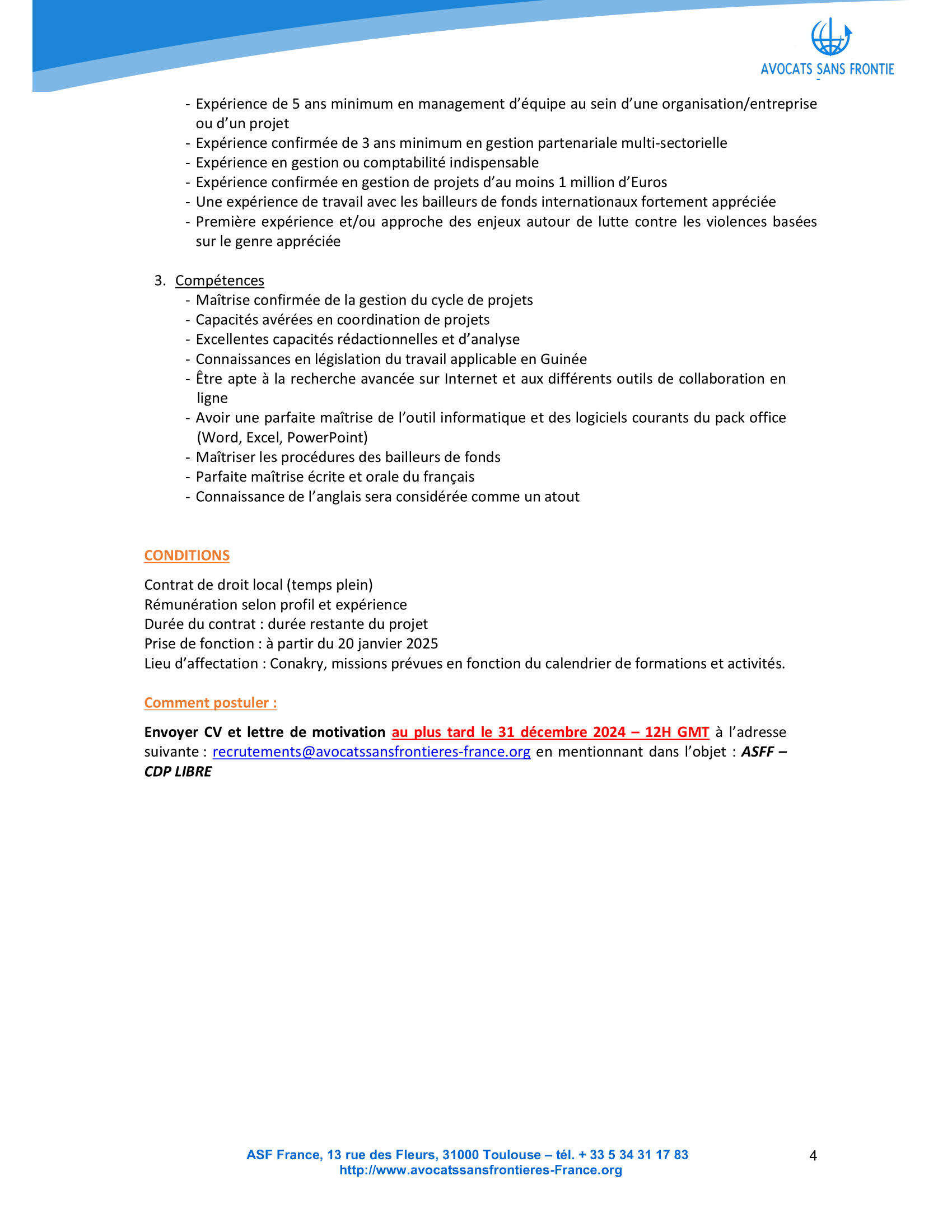 AVOCATS SANS FRONTIE

- Expérience de 5 ans minimum en management d'équipe au sein d'une organisation/entreprise ou d'un projet
- Expérience confirmée de 3 ans minimum en gestion partenariale multi-sectorielle
- Expérience en gestion ou comptabilité indispensable
- Expérience confirmée en gestion de projets d'au moins 1 million d'Euros
- Une expérience de travail avec les bailleurs de fonds internationaux fortement appréciée
- Première expérience et/ou approche des enjeux autour de lutte contre les violences basées sur le genre appréciée

3. Compétences
- Maîtrise confirmée de la gestion du cycle de projets
- Capacités avérées en coordination de projets
- Excellentes capacités rédactionnelles et d'analyse
- Connaissances en législation du travail applicable en Guinée
- Être apte à la recherche avancée sur Internet et aux différents outils de collaboration en ligne
- Avoir une parfaite maîtrise de l'outil informatique et des logiciels courants du pack office (Word, Excel, PowerPoint)
- Maîtriser les procédures des bailleurs de fonds
- Parfaite maîtrise écrite et orale du français
- Connaissance de l'anglais sera considérée comme un atout

CONDITIONS

Contrat de droit local (temps plein)
Rémunération selon profil et expérience
Durée du contrat : durée restante du projet
Prise de fonction : à partir du 20 janvier 2025
Lieu d'affectation : Conakry, missions prévues en fonction du calendrier de formations et activités.

Comment postuler :

Envoyer CV et lettre de motivation au plus tard le 31 décembre 2024 – 12H GMT à l'adresse suivante : recrutements@avocatssansfrontieres-france.org en mentionnant dans l'objet : ASFF – CDP LIBRE

ASF France, 13 rue des Fleurs, 31000 Toulouse – tél. + 33 5 34 31 17 83
http://www.avocatssansfrontieres-France.org

4